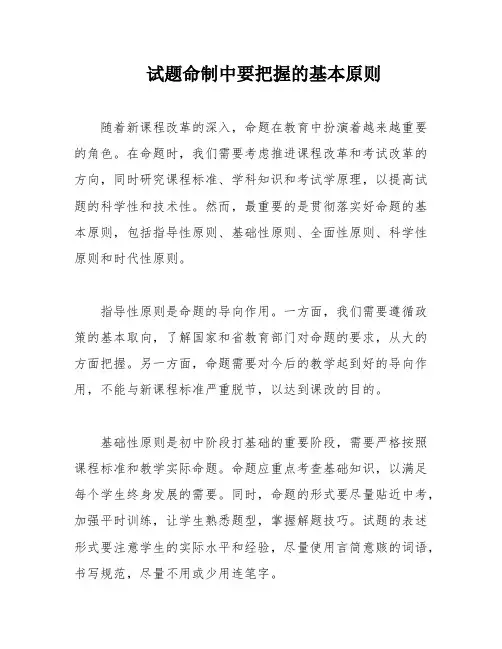 试题命制中要把握的基本原则

随着新课程改革的深入，命题在教育中扮演着越来越重要的角色。在命题时，我们需要考虑推进课程改革和考试改革的方向，同时研究课程标准、学科知识和考试学原理，以提高试题的科学性和技术性。然而，最重要的是贯彻落实好命题的基本原则，包括指导性原则、基础性原则、全面性原则、科学性原则和时代性原则。

指导性原则是命题的导向作用。一方面，我们需要遵循政策的基本取向，了解国家和省教育部门对命题的要求，从大的方面把握。另一方面，命题需要对今后的教学起到好的导向作用，不能与新课程标准严重脱节，以达到课改的目的。

基础性原则是初中阶段打基础的重要阶段，需要严格按照课程标准和教学实际命题。命题应重点考查基础知识，以满足每个学生终身发展的需要。同时，命题的形式要尽量贴近中考，加强平时训练，让学生熟悉题型，掌握解题技巧。试题的表述形式要注意学生的实际水平和经验，尽量使用言简意赅的词语，书写规范，尽量不用或少用连笔字。